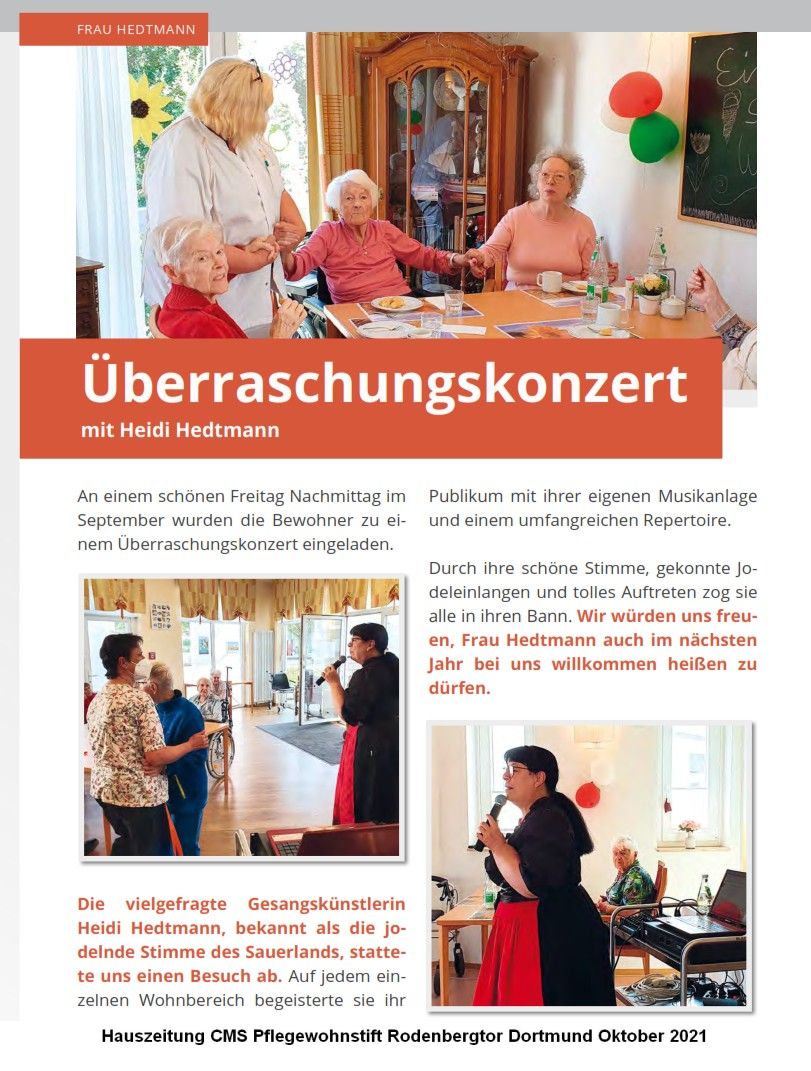 FRAU HEDTMANN

Überraschungskonzert

mit Heidi Hedtmann

An einem schönen Freitag Nachmittag im September wurden die Bewohner zu einem Überraschungskonzert eingeladen.

Die vielgefragte Gesangskünstlerin Heidi Hedtmann, bekannt als die jodelnde Stimme des Sauerlands, stattete uns einen Besuch ab. Auf jedem einzelnen Wohnbereich begeisterte sie ihr Publikum mit ihrer eigenen Musikanlage und einem umfangreichen Repertoire.

Durch ihre schöne Stimme, gekonnte Jodeleinlangen und tolles Auftreten zog sie alle in ihren Bann. Wir würden uns freuen, Frau Hedtmann auch im nächsten Jahr bei uns willkommen heißen zu dürfen.

Hauszeitung CMS Pflegewohnstift Rodenbergtor Dortmund Oktober 2021